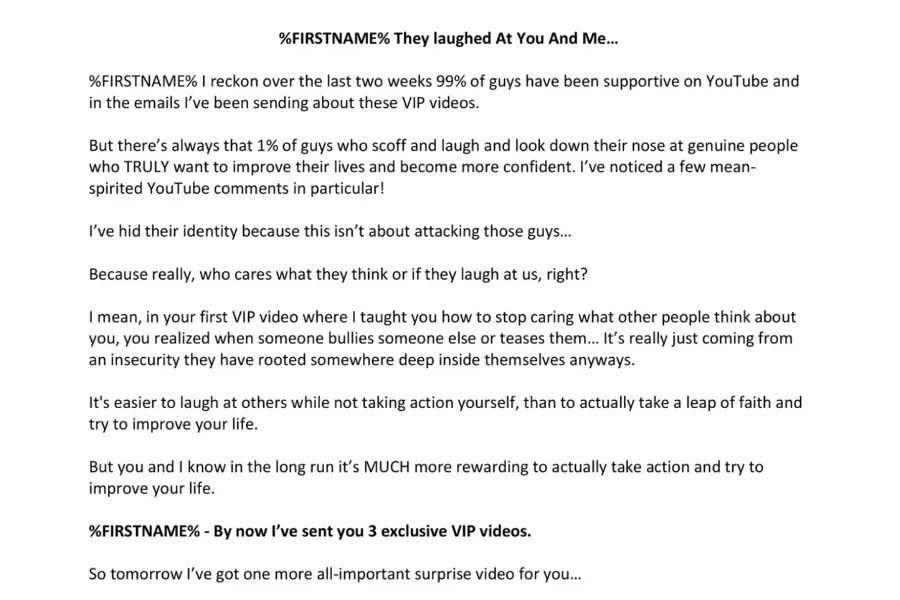 %FIRSTNAME% They laughed At You And Me…

%FIRSTNAME% I reckon over the last two weeks 99% of guys have been supportive on YouTube and in the emails I've been sending about these VIP videos.

But there's always that 1% of guys who scoff and laugh and look down their nose at genuine people who TRULY want to improve their lives and become more confident. I've noticed a few mean-spirited YouTube comments in particular!

I've hid their identity because this isn't about attacking those guys…

Because really, who cares what they think or if they laugh at us, right?

I mean, in your first VIP video where I taught you how to stop caring what other people think about you, you realized when someone bullies someone else or teases them… It's really just coming from an insecurity they have rooted somewhere deep inside themselves anyways.

It's easier to laugh at others while not taking action yourself, than to actually take a leap of faith and try to improve your life.

But you and I know in the long run it's MUCH more rewarding to actually take action and try to improve your life.

%FIRSTNAME% - By now I've sent you 3 exclusive VIP videos.

So tomorrow I've got one more all-important surprise video for you…